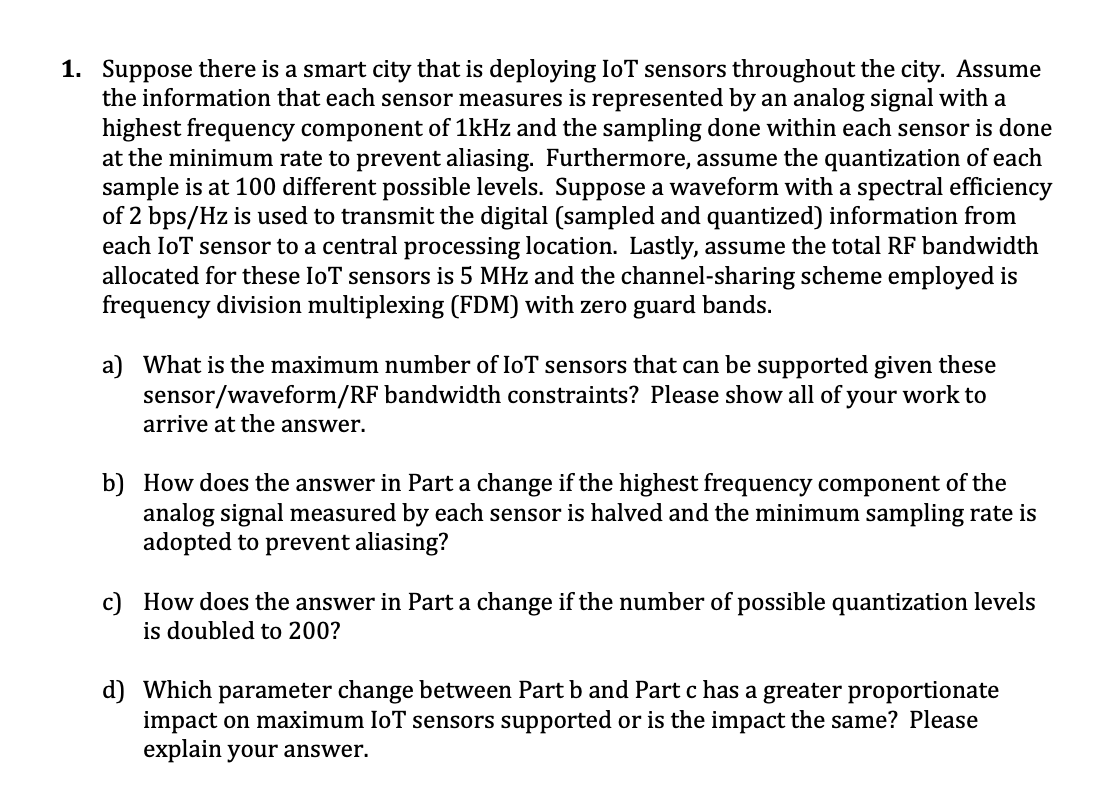 1. Suppose there is a smart city that is deploying IoT sensors throughout the city. Assume the information that each sensor measures is represented by an analog signal with a highest frequency component of 1kHz and the sampling done within each sensor is done at the minimum rate to prevent aliasing. Furthermore, assume the quantization of each sample is at 100 different possible levels. Suppose a waveform with a spectral efficiency of 2 bps/Hz is used to transmit the digital (sampled and quantized) information from each IoT sensor to a central processing location. Lastly, assume the total RF bandwidth allocated for these IoT sensors is 5 MHz and the channel-sharing scheme employed is frequency division multiplexing (FDM) with zero guard bands.

a) What is the maximum number of IoT sensors that can be supported given these sensor/waveform/RF bandwidth constraints? Please show all of your work to arrive at the answer.

b) How does the answer in Part a change if the highest frequency component of the analog signal measured by each sensor is halved and the minimum sampling rate is adopted to prevent aliasing?

c) How does the answer in Part a change if the number of possible quantization levels is doubled to 200?

d) Which parameter change between Part b and Part c has a greater proportionate impact on maximum IoT sensors supported or is the impact the same? Please explain your answer.